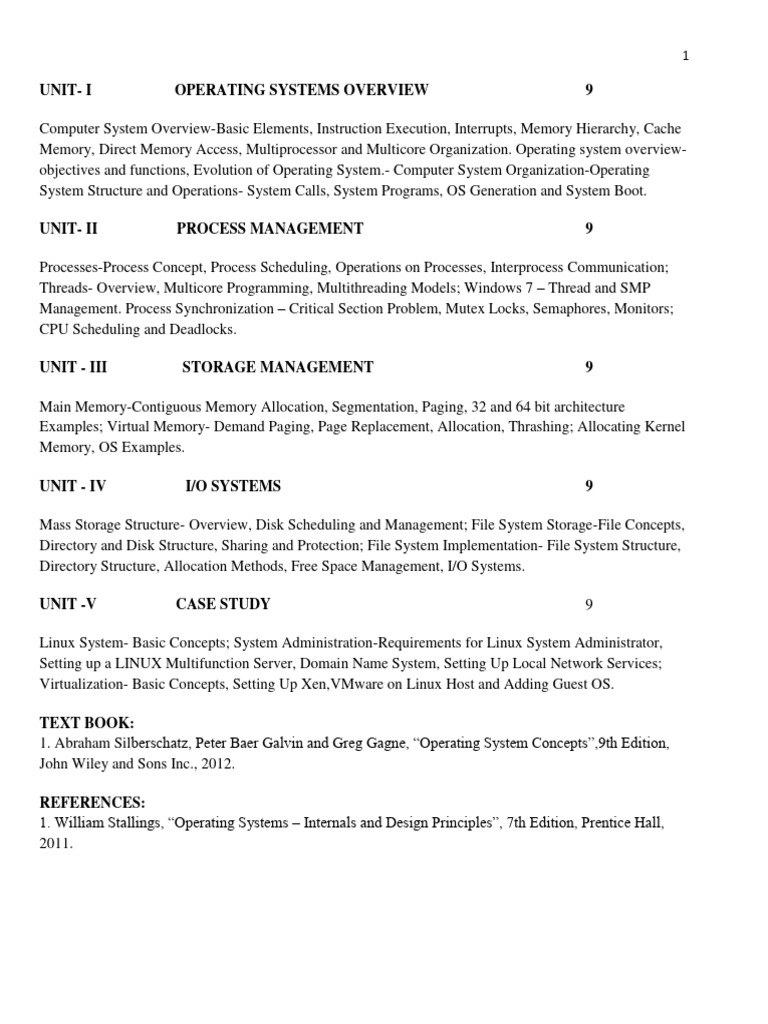 1

UNIT- I OPERATING SYSTEMS OVERVIEW 9

Computer System Overview-Basic Elements, Instruction Execution, Interrupts, Memory Hierarchy, Cache Memory, Direct Memory Access, Multiprocessor and Multicore Organization. Operating system overview-objectives and functions, Evolution of Operating System.- Computer System Organization-Operating System Structure and Operations- System Calls, System Programs, OS Generation and System Boot.

UNIT- II PROCESS MANAGEMENT 9

Processes-Process Concept, Process Scheduling, Operations on Processes, Interprocess Communication; Threads- Overview, Multicore Programming, Multithreading Models; Windows 7 – Thread and SMP Management. Process Synchronization – Critical Section Problem, Mutex Locks, Semaphores, Monitors; CPU Scheduling and Deadlocks.

UNIT - III STORAGE MANAGEMENT 9

Main Memory-Contiguous Memory Allocation, Segmentation, Paging, 32 and 64 bit architecture Examples; Virtual Memory- Demand Paging, Page Replacement, Allocation, Thrashing; Allocating Kernel Memory, OS Examples.

UNIT - IV I/O SYSTEMS 9

Mass Storage Structure- Overview, Disk Scheduling and Management; File System Storage-File Concepts, Directory and Disk Structure, Sharing and Protection; File System Implementation- File System Structure, Directory Structure, Allocation Methods, Free Space Management, I/O Systems.

UNIT -V CASE STUDY 9

Linux System- Basic Concepts; System Administration-Requirements for Linux System Administrator, Setting up a LINUX Multifunction Server, Domain Name System, Setting Up Local Network Services; Virtualization- Basic Concepts, Setting Up Xen,VMware on Linux Host and Adding Guest OS.

TEXT BOOK:
1. Abraham Silberschatz, Peter Baer Galvin and Greg Gagne, “Operating System Concepts”,9th Edition, John Wiley and Sons Inc., 2012.

REFERENCES:
1. William Stallings, “Operating Systems – Internals and Design Principles”, 7th Edition, Prentice Hall, 2011.